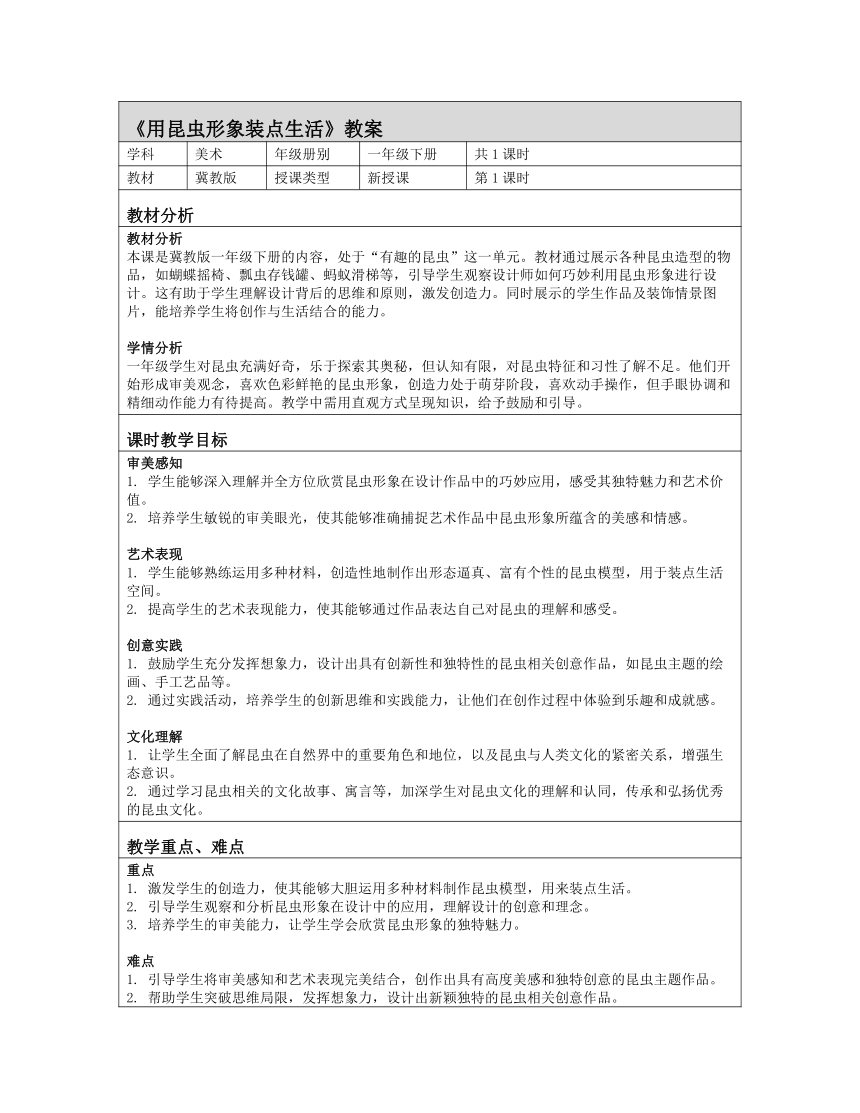 《用昆虫形象装点生活》教案

| 学科 | 美术 | 年级册别 | 一年级下册 | 共 1 课时 |
|---|---|---|---|---|
| 教材 | 冀教版 | 授课类型 | 新授课 | 第 1 课时 |

教材分析

教材分析
本课是冀教版一年级下册的内容，处于“有趣的昆虫”这一单元。教材通过展示各种昆虫造型的物品，如蝴蝶摇椅、瓢虫存钱罐、蚂蚁滑梯等，引导学生观察设计师如何巧妙利用昆虫形象进行设计。这有助于学生理解设计背后的思维和原则，激发创造力。同时展示的学生作品及装饰情景图片，能培养学生将创作与生活结合的能力。

学情分析
一年级学生对昆虫充满好奇，乐于探索其奥秘，但认知有限，对昆虫特征和习性了解不足。他们开始形成审美观念，喜欢色彩鲜艳的昆虫形象，创造力处于萌芽阶段，喜欢动手操作，但手眼协调和精细动作能力有待提高。教学中需用直观方式呈现知识，给予鼓励和引导。

课时教学目标

审美感知
1. 学生能够深入理解并全方位欣赏昆虫形象在设计作品中的巧妙应用，感受其独特魅力和艺术价值。
2. 培养学生敏锐的审美眼光，使其能够准确捕捉艺术作品中昆虫形象所蕴含的美感和情感。

艺术表现
1. 学生能够熟练运用多种材料，创造性地制作出形态逼真、富有个性的昆虫模型，用于装点生活空间。
2. 提高学生的艺术表现能力，使其能够通过作品表达自己对昆虫的理解和感受。

创意实践
1. 鼓励学生充分发挥想象力，设计出具有创新性和独特性的昆虫相关创意作品，如昆虫主题的绘画、手工艺品等。
2. 通过实践活动，培养学生的创新思维和实践能力，让他们在创作过程中体验到乐趣和成就感。

文化理解
1. 让学生全面了解昆虫在自然界中的重要角色和地位，以及昆虫与人类文化的紧密关系，增强生态意识。
2. 通过学习昆虫相关的文化故事、寓言等，加深学生对昆虫文化的理解和认同，传承和弘扬优秀的昆虫文化。

教学重点、难点

重点
1. 激发学生的创造力，使其能够大胆运用多种材料制作昆虫模型，用来装点生活。
2. 引导学生观察和分析昆虫形象在设计中的应用，理解设计的创意和理念。
3. 培养学生的审美能力，让学生学会欣赏昆虫形象的独特魅力。

难点
1. 引导学生将审美感知和艺术表现完美结合，创作出具有高度美感和独特创意的昆虫主题作品。
2. 帮助学生突破思维局限，发挥想象力，设计出新颖独特的昆虫相关创意作品。